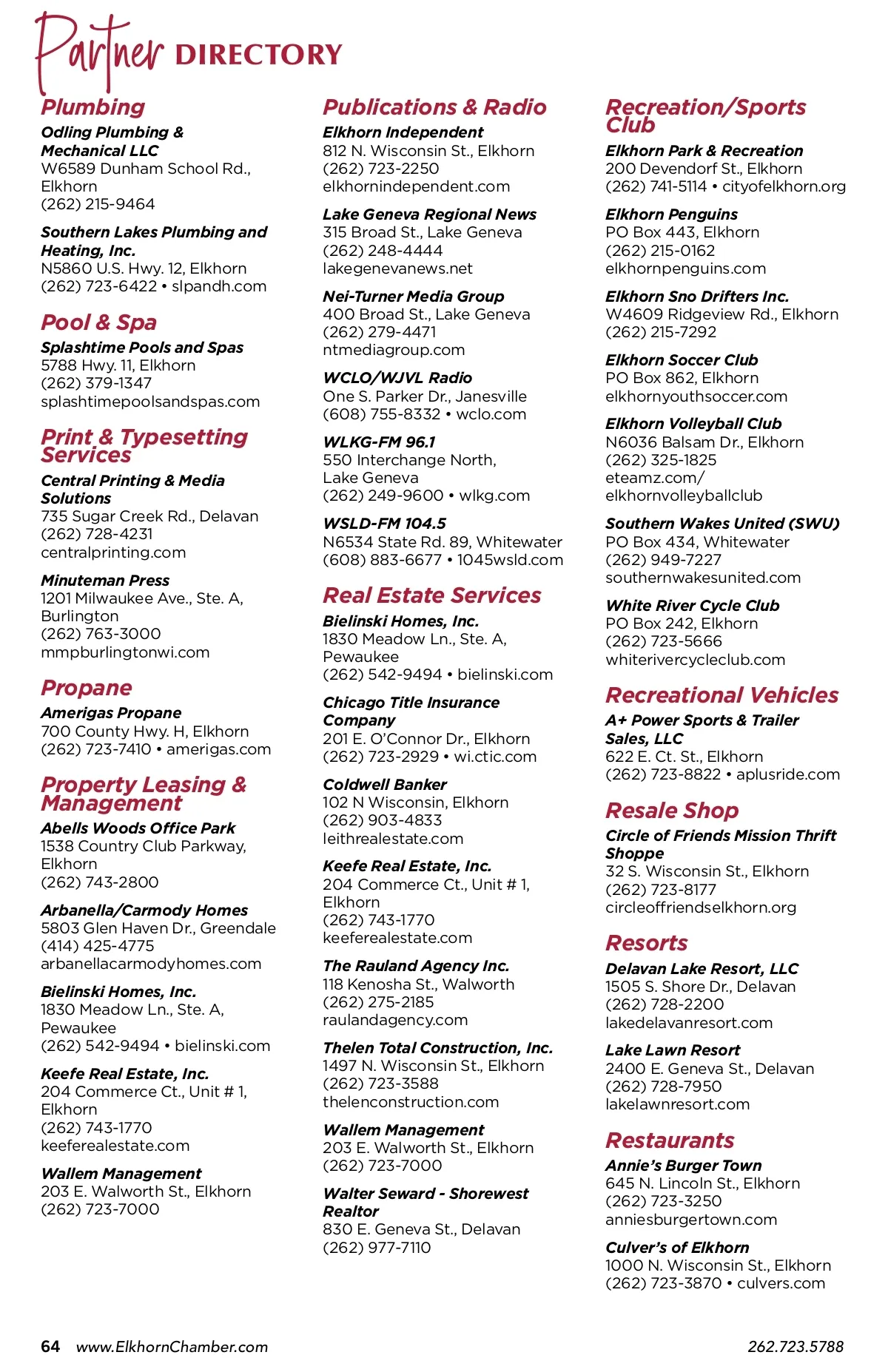 Partner DIRECTORY

Plumbing

Odling Plumbing & Mechanical LLC
W6589 Dunham School Rd., Elkhorn
(262) 215-9464

Southern Lakes Plumbing and Heating, Inc.
N5860 U.S. Hwy. 12, Elkhorn
(262) 723-6422 • slpandh.com

Pool & Spa

Splashtime Pools and Spas
5788 Hwy. 11, Elkhorn
(262) 379-1347
splashtimepoolsandspas.com

Print & Typesetting Services

Central Printing & Media Solutions
735 Sugar Creek Rd., Delavan
(262) 728-4231
centralprinting.com

Minuteman Press
1201 Milwaukee Ave., Ste. A, Burlington
(262) 763-3000
mmpburlingtonwi.com

Propane

Amerigas Propane
700 County Hwy. H, Elkhorn
(262) 723-7410 • amerigas.com

Property Leasing & Management

Abells Woods Office Park
1538 Country Club Parkway, Elkhorn
(262) 743-2800

Arbanella/Carmody Homes
5803 Glen Haven Dr., Greendale
(414) 425-4775
arbanellacarmodyhomes.com

Bielinski Homes, Inc.
1830 Meadow Ln., Ste. A, Pewaukee
(262) 542-9494 • bielinski.com

Keefe Real Estate, Inc.
204 Commerce Ct., Unit # 1, Elkhorn
(262) 743-1770
keeferealestate.com

Wallem Management
203 E. Walworth St., Elkhorn
(262) 723-7000

Publications & Radio

Elkhorn Independent
812 N. Wisconsin St., Elkhorn
(262) 723-2250
elkhornindependent.com

Lake Geneva Regional News
315 Broad St., Lake Geneva
(262) 248-4444
lakegenevanews.net

Nei-Turner Media Group
400 Broad St., Lake Geneva
(262) 279-4471
ntmediagroup.com

WCLO/WJVL Radio
One S. Parker Dr., Janesville
(608) 755-8332 • wclo.com

WLKG-FM 96.1
550 Interchange North, Lake Geneva
(262) 249-9600 • wlkg.com

WSLD-FM 104.5
N6534 State Rd. 89, Whitewater
(608) 883-6677 • 1045wsld.com

Real Estate Services

Bielinski Homes, Inc.
1830 Meadow Ln., Ste. A, Pewaukee
(262) 542-9494 • bielinski.com

Chicago Title Insurance Company
201 E. O'Connor Dr., Elkhorn
(262) 723-2929 • wi.ctic.com

Coldwell Banker
102 N Wisconsin, Elkhorn
(262) 903-4833
leithrealestate.com

Keefe Real Estate, Inc.
204 Commerce Ct., Unit # 1, Elkhorn
(262) 743-1770
keeferealestate.com

The Rauland Agency Inc.
118 Kenosha St., Walworth
(262) 275-2185
raulandagency.com

Thelen Total Construction, Inc.
1497 N. Wisconsin St., Elkhorn
(262) 723-3588
thelenconstruction.com

Wallem Management
203 E. Walworth St., Elkhorn
(262) 723-7000

Walter Seward - Shorewest Realtor
830 E. Geneva St., Delavan
(262) 977-7110

Recreation/Sports Club

Elkhorn Park & Recreation
200 Devendorf St., Elkhorn
(262) 741-5114 • cityofelkhorn.org

Elkhorn Penguins
PO Box 443, Elkhorn
(262) 215-0162
elkhornpenguins.com

Elkhorn Sno Drifters Inc.
W4609 Ridgeview Rd., Elkhorn
(262) 215-7292

Elkhorn Soccer Club
PO Box 862, Elkhorn
elkhornyouthsoccer.com

Elkhorn Volleyball Club
N6036 Balsam Dr., Elkhorn
(262) 325-1825
eteamz.com/elkhornvolleyballclub

Southern Wakes United (SWU)
PO Box 434, Whitewater
(262) 949-7227
southernwakesunited.com

White River Cycle Club
PO Box 242, Elkhorn
(262) 723-5666
whiterivercycleclub.com

Recreational Vehicles

A+ Power Sports & Trailer Sales, LLC
622 E. Ct. St., Elkhorn
(262) 723-8822 • aplusride.com

Resale Shop

Circle of Friends Mission Thrift Shoppe
32 S. Wisconsin St., Elkhorn
(262) 723-8177
circleoffriendselkhorn.org

Resorts

Delavan Lake Resort, LLC
1505 S. Shore Dr., Delavan
(262) 728-2200
lakedelavanresort.com

Lake Lawn Resort
2400 E. Geneva St., Delavan
(262) 728-7950
lakelawnresort.com

Restaurants

Annie's Burger Town
645 N. Lincoln St., Elkhorn
(262) 723-3250
anniesburgertown.com

Culver's of Elkhorn
1000 N. Wisconsin St., Elkhorn
(262) 723-3870 • culvers.com

64 www.ElkhornChamber.com 262.723.5788